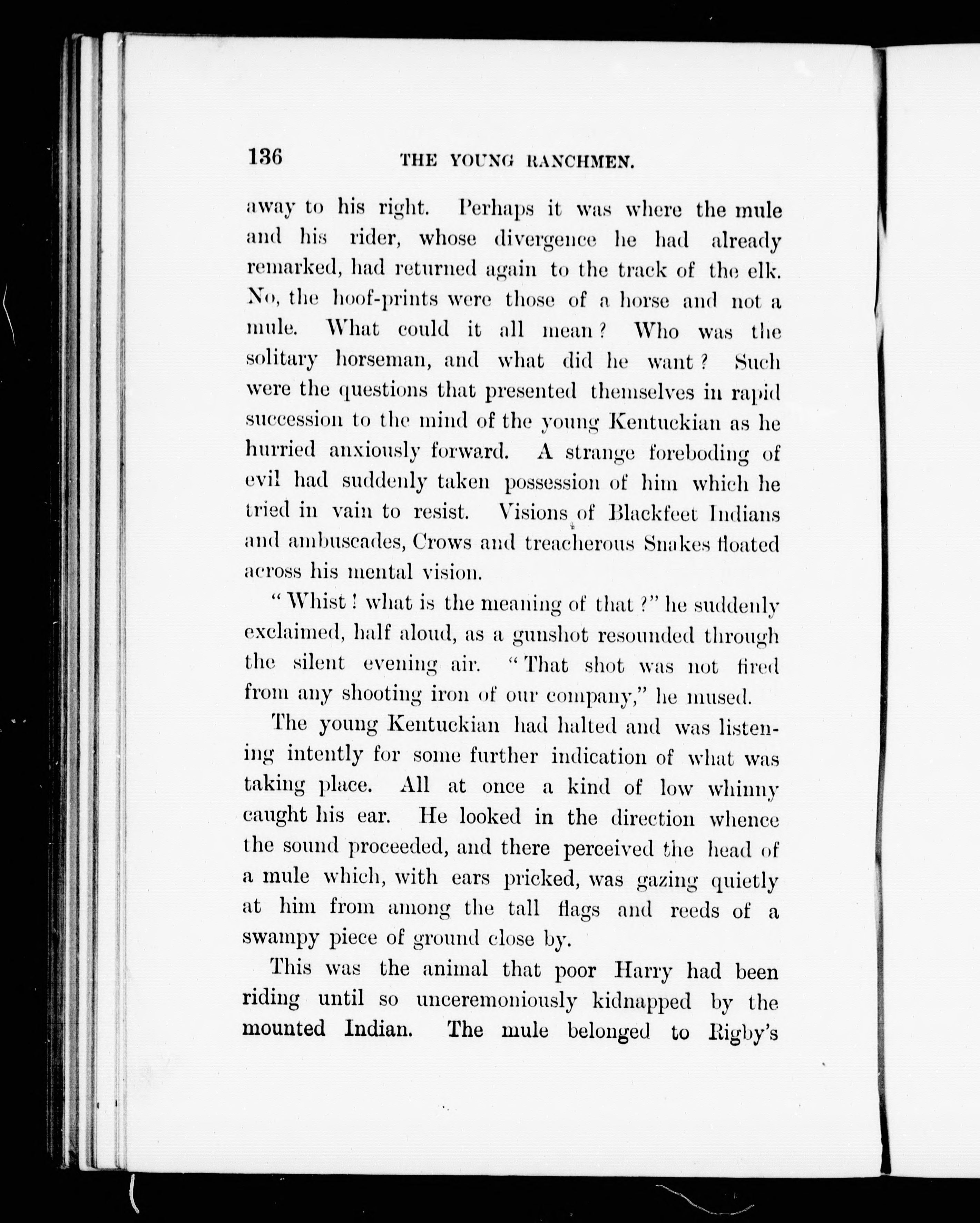 136 THE YOUNG RANCHMEN.

away to his right. Perhaps it was where the mule and his rider, whose divergence he had already remarked, had returned again to the track of the elk. No, the hoof-prints were those of a horse and not a mule. What could it all mean? Who was the solitary horseman, and what did he want? Such were the questions that presented themselves in rapid succession to the mind of the young Kentuckian as he hurried anxiously forward. A strange foreboding of evil had suddenly taken possession of him which he tried in vain to resist. Visions of Blackfeet Indians and ambuscades, Crows and treacherous Snakes floated across his mental vision.

"Whist! what is the meaning of that?" he suddenly exclaimed, half aloud, as a gunshot resounded through the silent evening air. "That shot was not fired from any shooting iron of our company," he mused.

The young Kentuckian had halted and was listening intently for some further indication of what was taking place. All at once a kind of low whinny caught his ear. He looked in the direction whence the sound proceeded, and there perceived the head of a mule which, with ears pricked, was gazing quietly at him from among the tall flags and reeds of a swampy piece of ground close by.

This was the animal that poor Harry had been riding until so unceremoniously kidnapped by the mounted Indian. The mule belonged to Rigby's